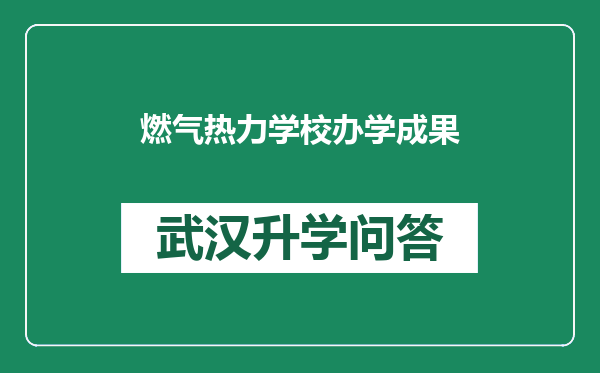 燃气热力学校办学成果

武汉升学问答